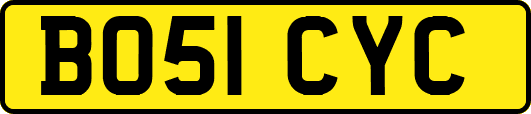 BO51 CYC